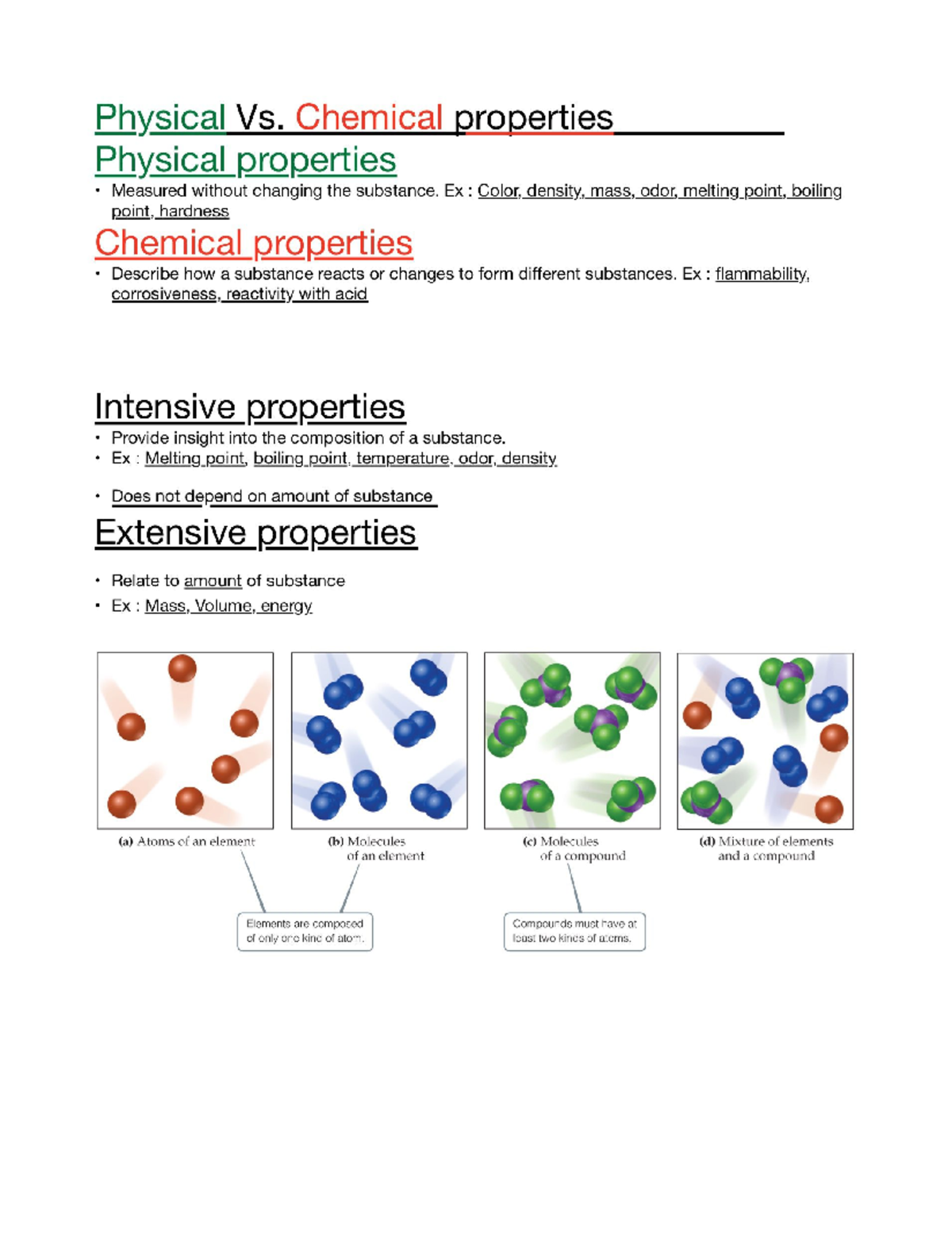 Physical Vs. Chemical properties

Physical properties

• Measured without changing the substance. Ex : Color, density, mass, odor, melting point, boiling point, hardness

Chemical properties

• Describe how a substance reacts or changes to form different substances. Ex : flammability, corrosiveness, reactivity with acid

Intensive properties

• Provide insight into the composition of a substance.
• Ex : Melting point, boiling point, temperature, odor, density

• Does not depend on amount of substance

Extensive properties

• Relate to amount of substance
• Ex : Mass, Volume, energy

(a) Atoms of an element

(b) Molecules of an element

(c) Molecules of a compound

(d) Mixture of elements and a compound

Elements are composed of only one kind of atom.

Compounds must have at least two kinds of atoms.